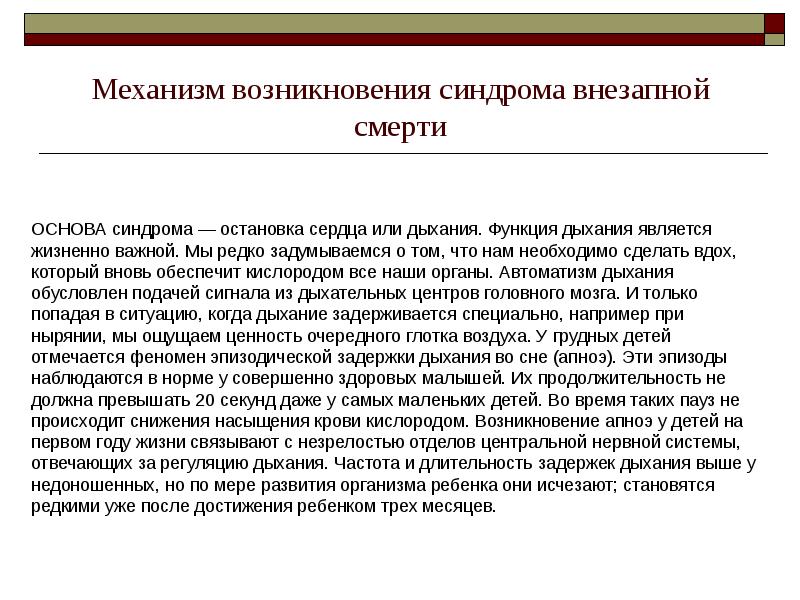 Механизм возникновения синдрома внезапной смерти

ОСНОВА синдрома — остановка сердца или дыхания. Функция дыхания является жизненно важной. Мы редко задумываемся о том, что нам необходимо сделать вдох, который вновь обеспечит кислородом все наши органы. Автоматизм дыхания обусловлен подачей сигнала из дыхательных центров головного мозга. И только попадая в ситуацию, когда дыхание задерживается специально, например при нырянии, мы ощущаем ценность очередного глотка воздуха. У грудных детей отмечается феномен эпизодической задержки дыхания во сне (апноэ). Эти эпизоды наблюдаются в норме у совершенно здоровых малышей. Их продолжительность не должна превышать 20 секунд даже у самых маленьких детей. Во время таких пауз не происходит снижения насыщения крови кислородом. Возникновение апноэ у детей на первом году жизни связывают с незрелостью отделов центральной нервной системы, отвечающих за регуляцию дыхания. Частота и длительность задержек дыхания выше у недоношенных, но по мере развития организма ребенка они исчезают; становятся редкими уже после достижения ребенком трех месяцев.